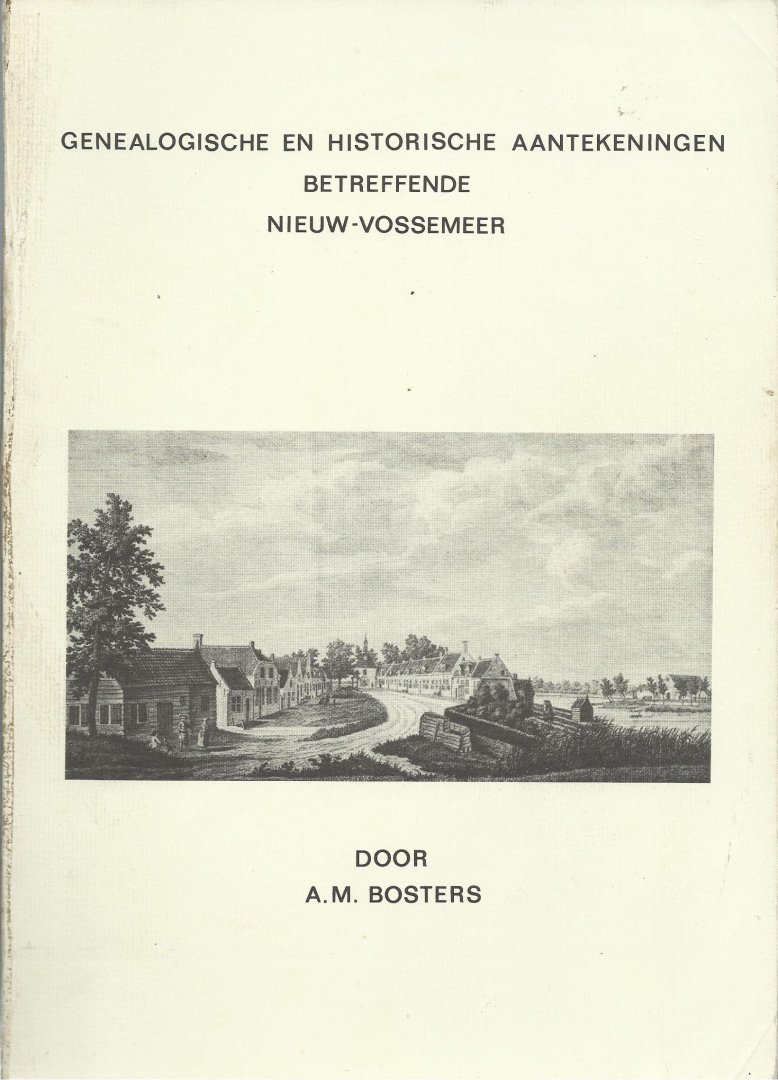 GENEALOGISCHE EN HISTORISCHE AANTEKENINGEN
BETREFFENDE
NIEUW-VOSSEMEER

DOOR
A.M. BOSTERS